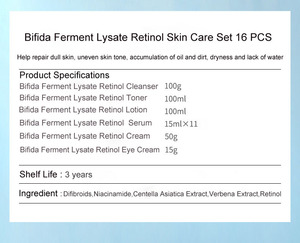 Bifida Ferment Lysate Retinol Skin Care Set 16 PCS

Help repair dull skin, uneven skin tone, accumulation of oil and dirt, dryness and lack of water

Product Specifications

| | |
|---|---|
| Bifida Ferment Lysate Retinol Cleanser | 100g |
| Bifida Ferment Lysate Retinol Toner | 100ml |
| Bifida Ferment Lysate Retinol Lotion | 100ml |
| Bifida Ferment Lysate Retinol Serum | 15ml×11 |
| Bifida Ferment Lysate Retinol Cream | 50g |
| Bifida Ferment Lysate Retinol Eye Cream | 15g |

Shelf Life : 3 years

Ingredient : Difibroids,Niacinamide,Centella Asiatica Extract,Verbena Extract,Retinol